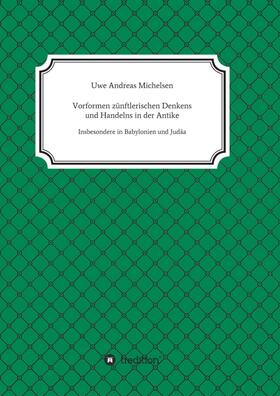 Uwe Andreas Michelsen

Vorformen zünftlerischen Denkens und Handelns in der Antike

Insbesondere in Babylonien und Judäa

tredition